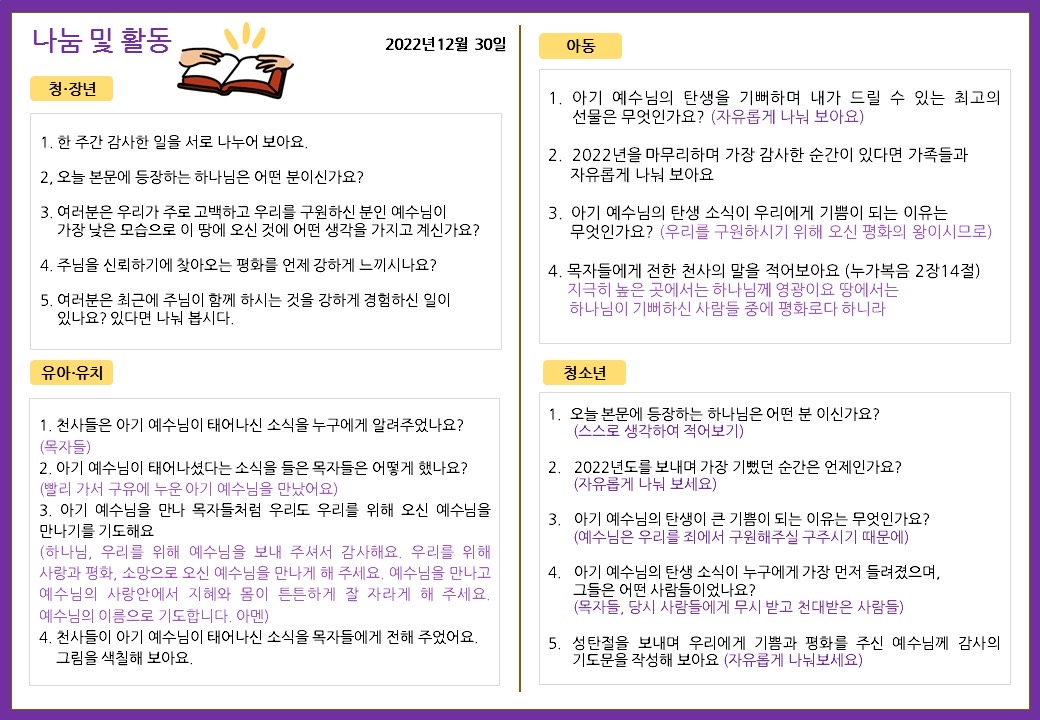 나눔 및 활동

2022년12월 30일

청·장년

1. 한 주간 감사한 일을 서로 나누어 보아요.

2, 오늘 본문에 등장하는 하나님은 어떤 분이신가요?

3. 여러분은 우리가 주로 고백하고 우리를 구원하신 분인 예수님이 가장 낮은 모습으로 이 땅에 오신 것에 어떤 생각을 가지고 계신가요?

4. 주님을 신뢰하기에 찾아오는 평화를 언제 강하게 느끼시나요?

5. 여러분은 최근에 주님이 함께 하시는 것을 강하게 경험하신 일이 있나요? 있다면 나눠 봅시다.

유아·유치

1. 천사들은 아기 예수님이 태어나신 소식을 누구에게 알려주었나요?
(목자들)
2. 아기 예수님이 태어나셨다는 소식을 들은 목자들은 어떻게 했나요?
(빨리 가서 구유에 누운 아기 예수님을 만났어요)
3. 아기 예수님을 만나 목자들처럼 우리도 우리를 위해 오신 예수님을 만나기를 기도해요
(하나님, 우리를 위해 예수님을 보내 주셔서 감사해요. 우리를 위해 사랑과 평화, 소망으로 오신 예수님을 만나게 해 주세요. 예수님을 만나고 예수님의 사랑안에서 지혜와 몸이 튼튼하게 잘 자라게 해 주세요. 예수님의 이름으로 기도합니다. 아멘)
4. 천사들이 아기 예수님이 태어나신 소식을 목자들에게 전해 주었어요. 그림을 색칠해 보아요.

아동

1. 아기 예수님의 탄생을 기뻐하며 내가 드릴 수 있는 최고의 선물은 무엇인가요? (자유롭게 나눠 보아요)

2. 2022년을 마무리하며 가장 감사한 순간이 있다면 가족들과 자유롭게 나눠 보아요

3. 아기 예수님의 탄생 소식이 우리에게 기쁨이 되는 이유는 무엇인가요? (우리를 구원하시기 위해 오신 평화의 왕이시므로)

4. 목자들에게 전한 천사의 말을 적어보아요 (누가복음 2장14절)
지극히 높은 곳에서는 하나님께 영광이요 땅에서는
하나님이 기뻐하신 사람들 중에 평화로다 하니라

청소년

1. 오늘 본문에 등장하는 하나님은 어떤 분 이신가요?
(스스로 생각하여 적어보기)

2. 2022년도를 보내며 가장 기뻤던 순간은 언제인가요?
(자유롭게 나눠 보세요)

3. 아기 예수님의 탄생이 큰 기쁨이 되는 이유는 무엇인가요?
(예수님은 우리를 죄에서 구원해주실 구주시기 때문에)

4. 아기 예수님의 탄생 소식이 누구에게 가장 먼저 들려졌으며, 그들은 어떤 사람들이었나요?
(목자들, 당시 사람들에게 무시 받고 천대받은 사람들)

5. 성탄절을 보내며 우리에게 기쁨과 평화를 주신 예수님께 감사의 기도문을 작성해 보아요 (자유롭게 나눠보세요)